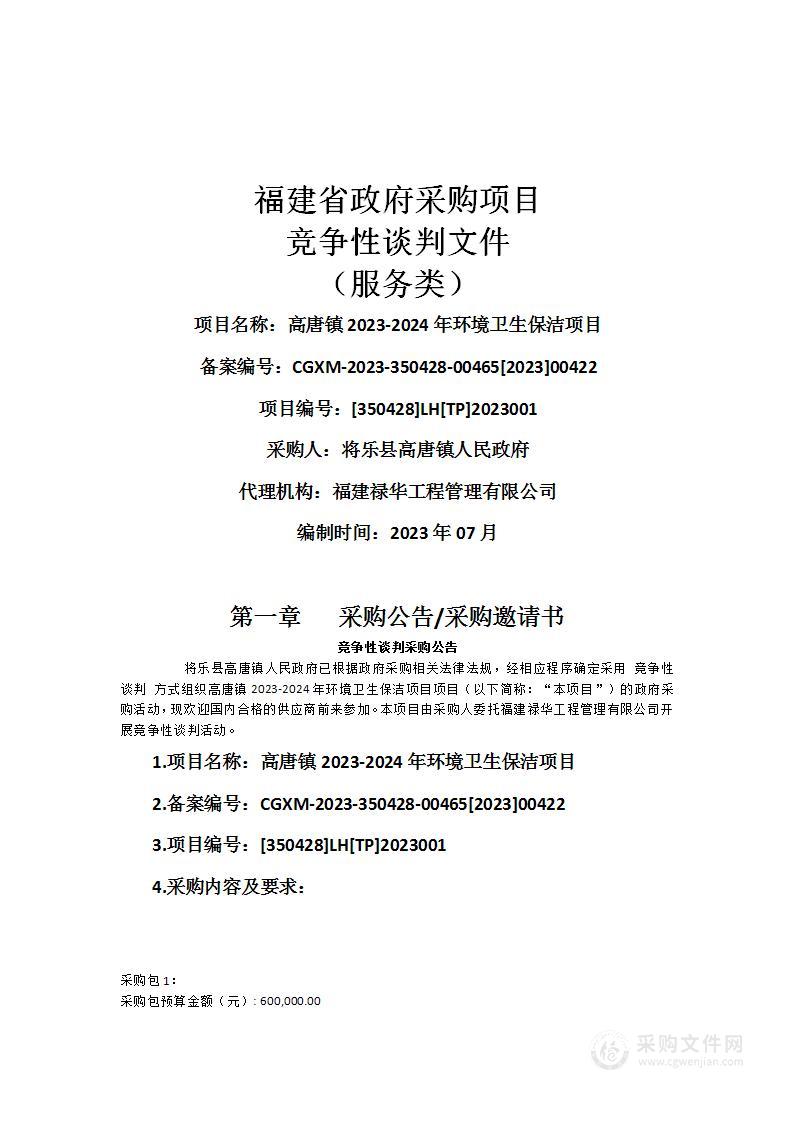 福建省政府采购项目
竞争性谈判文件
（服务类）

项目名称：高唐镇 2023-2024 年环境卫生保洁项目

备案编号：CGXM-2023-350428-00465[2023]00422

项目编号：[350428]LH[TP]2023001

采购人：将乐县高唐镇人民政府

代理机构：福建禄华工程管理有限公司

编制时间：2023 年 07 月

第一章 采购公告/采购邀请书

竞争性谈判采购公告

将乐县高唐镇人民政府已根据政府采购相关法律法规，经相应程序确定采用 竞争性谈判 方式组织高唐镇 2023-2024 年环境卫生保洁项目项目（以下简称：“本项目”）的政府采购活动，现欢迎国内合格的供应商前来参加。本项目由采购人委托福建禄华工程管理有限公司开展竞争性谈判活动。

1.项目名称：高唐镇 2023-2024 年环境卫生保洁项目

2.备案编号：CGXM-2023-350428-00465[2023]00422

3.项目编号：[350428]LH[TP]2023001

4.采购内容及要求：

采购包 1：
采购包预算金额（元）：600,000.00

采购文件网
www.cgwenjian.com